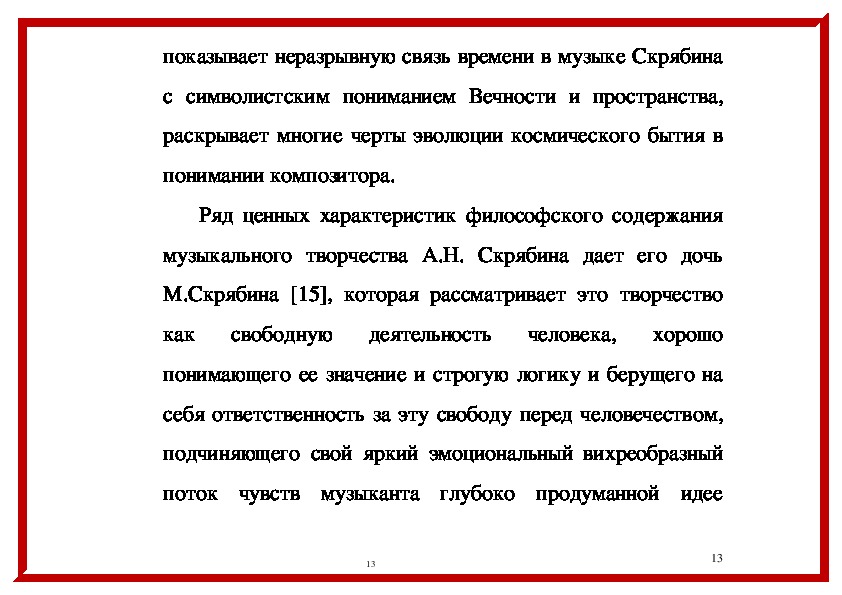 показывает неразрывную связь времени в музыке Скрябина с символистским пониманием Вечности и пространства, раскрывает многие черты эволюции космического бытия в понимании композитора.

Ряд ценных характеристик философского содержания музыкального творчества А.Н. Скрябина дает его дочь М.Скрябина [15], которая рассматривает это творчество как свободную деятельность человека, хорошо понимающего ее значение и строгую логику и берущего на себя ответственность за эту свободу перед человечеством, подчиняющего свой яркий эмоциональный вихреобразный поток чувств музыканта глубоко продуманной идее

13

13